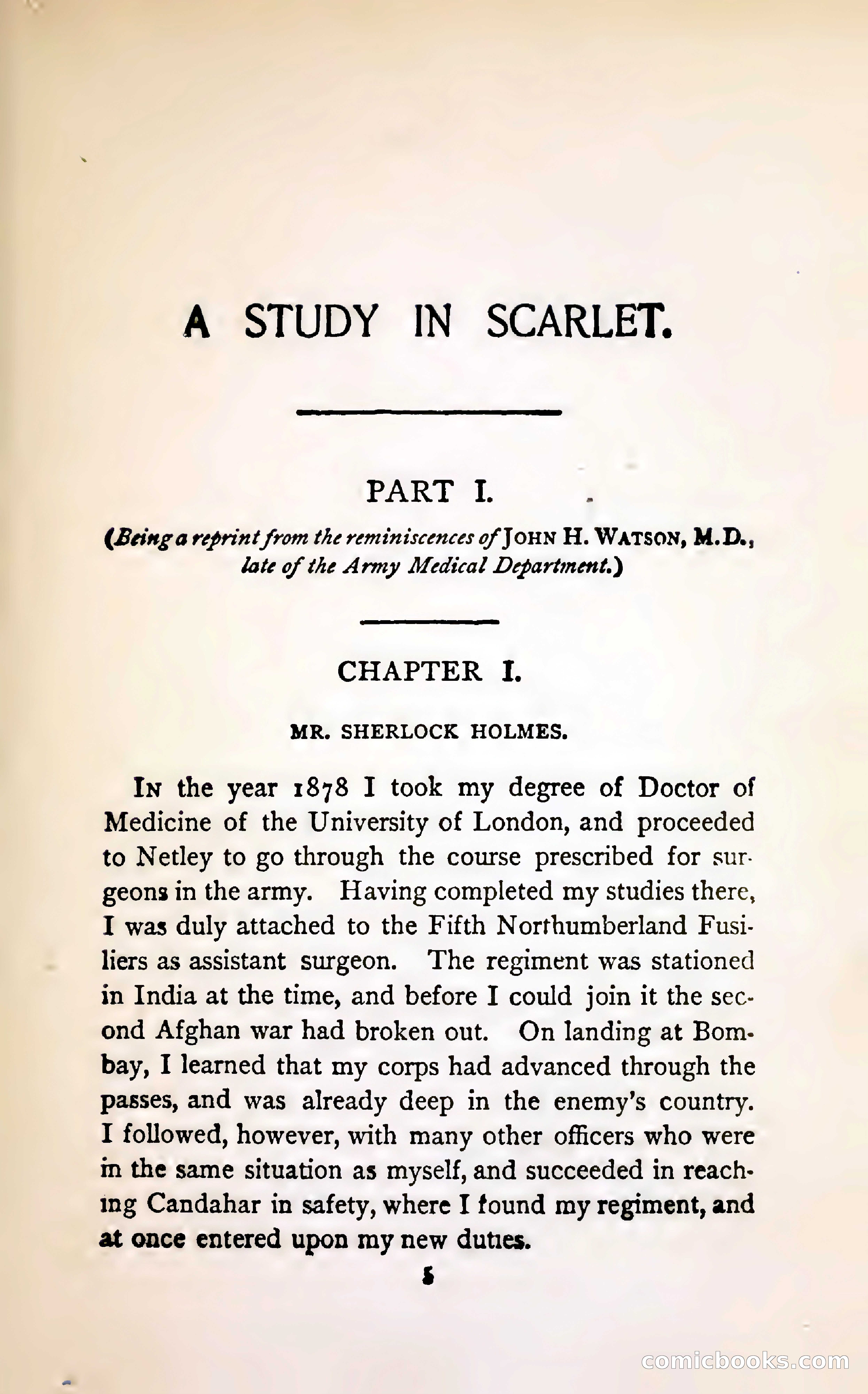 A STUDY IN SCARLET.

PART I.

(Being a reprint from the reminiscences of JOHN H. WATSON, M.D., late of the Army Medical Department.)

CHAPTER I.

MR. SHERLOCK HOLMES.

In the year 1878 I took my degree of Doctor of Medicine of the University of London, and proceeded to Netley to go through the course prescribed for surgeons in the army. Having completed my studies there, I was duly attached to the Fifth Northumberland Fusiliers as assistant surgeon. The regiment was stationed in India at the time, and before I could join it the second Afghan war had broken out. On landing at Bombay, I learned that my corps had advanced through the passes, and was already deep in the enemy's country. I followed, however, with many other officers who were in the same situation as myself, and succeeded in reaching Candahar in safety, where I found my regiment, and at once entered upon my new duties.

5

comicbooks.com